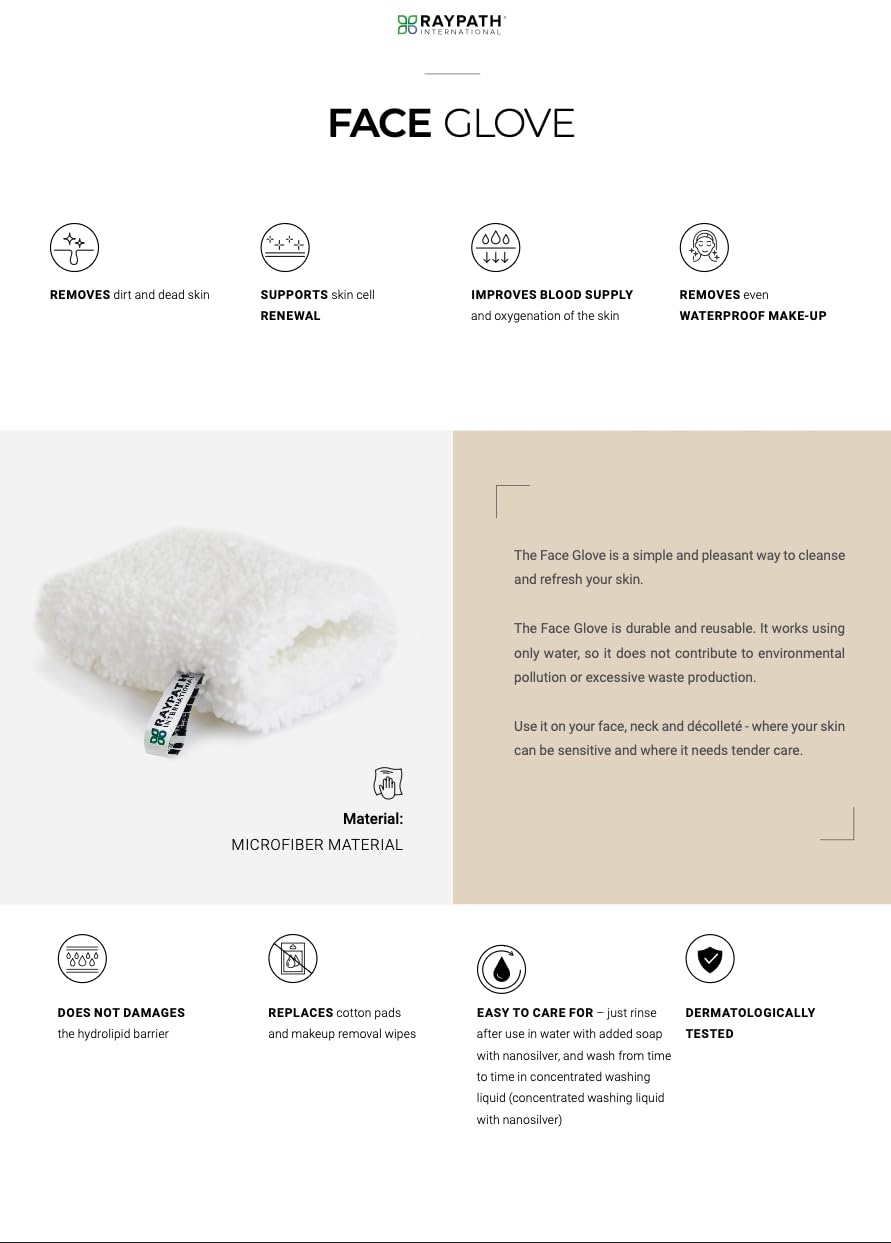 RAYPATH® INTERNATIONAL

FACE GLOVE

REMOVES dirt and dead skin

SUPPORTS skin cell RENEWAL

IMPROVES BLOOD SUPPLY and oxygenation of the skin

REMOVES even WATERPROOF MAKE-UP

RAYPATH INTERNATIONAL

Material:
MICROFIBER MATERIAL

The Face Glove is a simple and pleasant way to cleanse and refresh your skin.

The Face Glove is durable and reusable. It works using only water, so it does not contribute to environmental pollution or excessive waste production.

Use it on your face, neck and décolleté - where your skin can be sensitive and where it needs tender care.

DOES NOT DAMAGES the hydrolipid barrier

REPLACES cotton pads and makeup removal wipes

EASY TO CARE FOR – just rinse after use in water with added soap with nanosilver, and wash from time to time in concentrated washing liquid (concentrated washing liquid with nanosilver)

DERMATOLOGICALLY TESTED